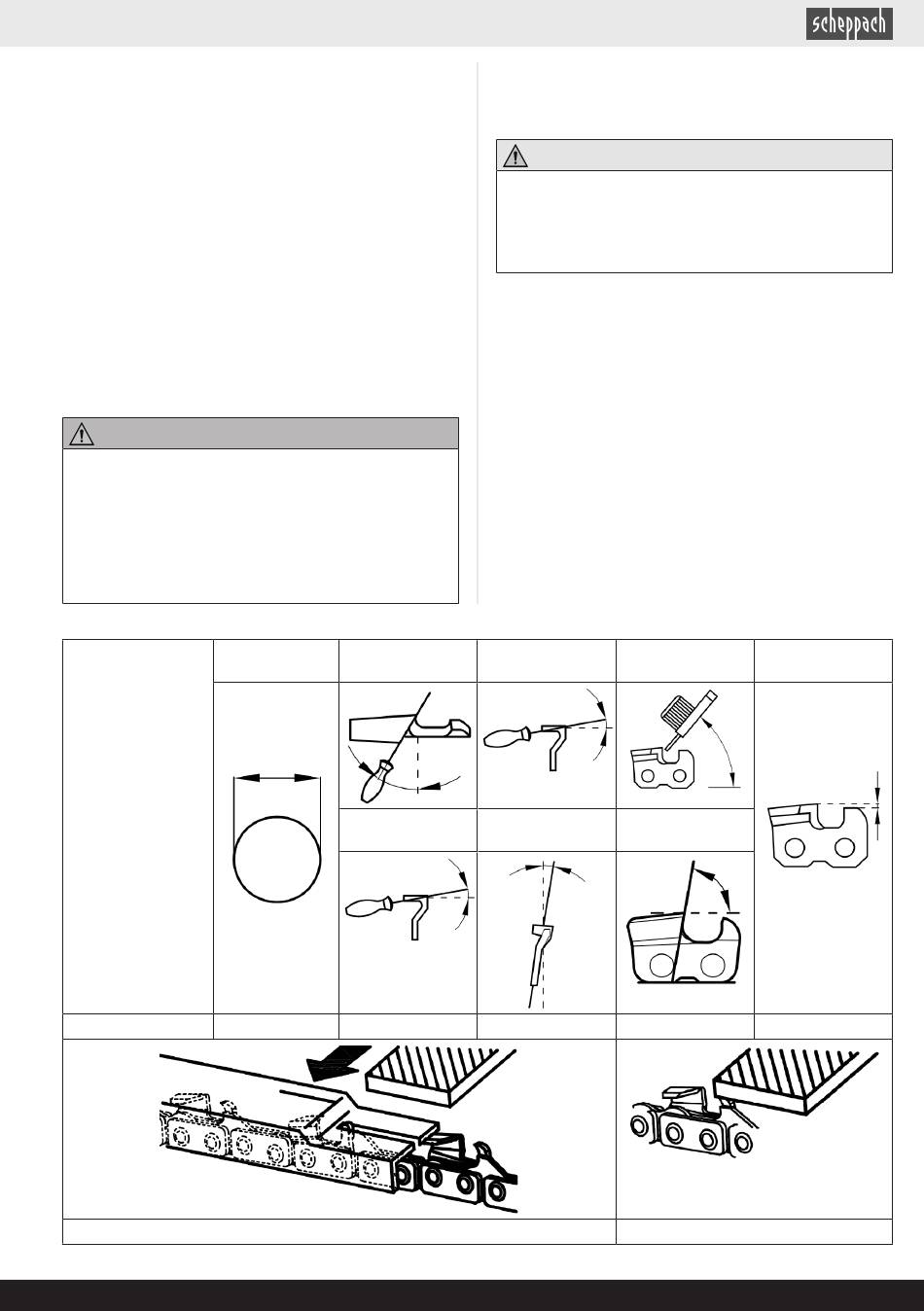 scheppach